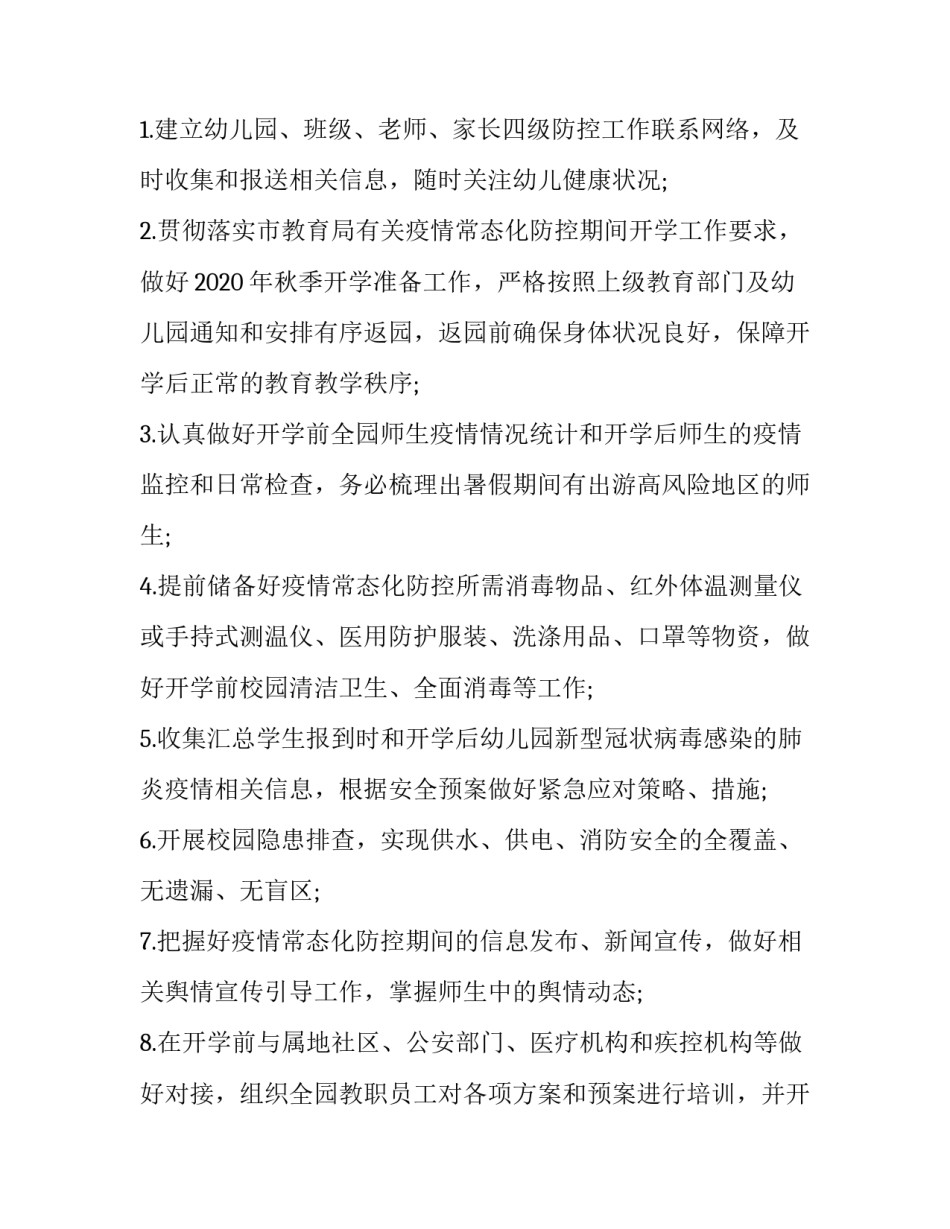 1.建立幼儿园、班级、老师、家长四级防控工作联系网络，及时收集和报送相关信息，随时关注幼儿健康状况;

2.贯彻落实市教育局有关疫情常态化防控期间开学工作要求，做好 2020 年秋季开学准备工作，严格按照上级教育部门及幼儿园通知和安排有序返园，返园前确保身体状况良好，保障开学后正常的教育教学秩序;

3.认真做好开学前全园师生疫情情况统计和开学后师生的疫情监控和日常检查，务必梳理出暑假期间有出游高风险地区的师生;

4.提前储备好疫情常态化防控所需消毒物品、红外体温测量仪或手持式测温仪、医用防护服装、洗涤用品、口罩等物资，做好开学前校园清洁卫生、全面消毒等工作;

5.收集汇总学生报到时和开学后幼儿园新型冠状病毒感染的肺炎疫情相关信息，根据安全预案做好紧急应对策略、措施;

6.开展校园隐患排查，实现供水、供电、消防安全的全覆盖、无遗漏、无盲区;

7.把握好疫情常态化防控期间的信息发布、新闻宣传，做好相关舆情宣传引导工作，掌握师生中的舆情动态;

8.在开学前与属地社区、公安部门、医疗机构和疾控机构等做好对接，组织全园教职员工对各项方案和预案进行培训，并开